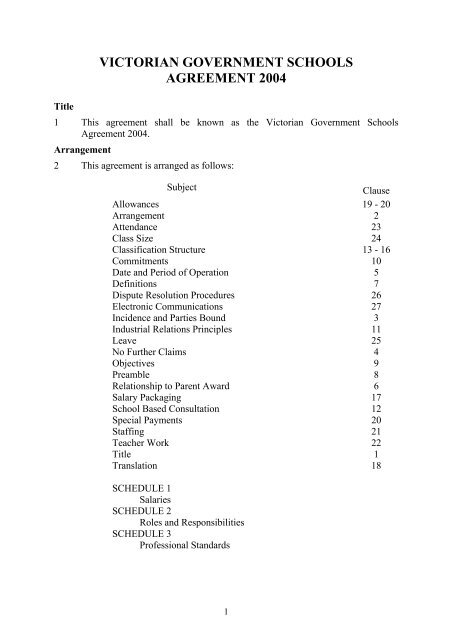 VICTORIAN GOVERNMENT SCHOOLS
AGREEMENT 2004

Title

1 This agreement shall be known as the Victorian Government Schools Agreement 2004.

Arrangement

2 This agreement is arranged as follows:

| Subject | Clause |
|---|---|
| Allowances | 19 - 20 |
| Arrangement | 2 |
| Attendance | 23 |
| Class Size | 24 |
| Classification Structure | 13 - 16 |
| Commitments | 10 |
| Date and Period of Operation | 5 |
| Definitions | 7 |
| Dispute Resolution Procedures | 26 |
| Electronic Communications | 27 |
| Incidence and Parties Bound | 3 |
| Industrial Relations Principles | 11 |
| Leave | 25 |
| No Further Claims | 4 |
| Objectives | 9 |
| Preamble | 8 |
| Relationship to Parent Award | 6 |
| Salary Packaging | 17 |
| School Based Consultation | 12 |
| Special Payments | 20 |
| Staffing | 21 |
| Teacher Work | 22 |
| Title | 1 |
| Translation | 18 |

SCHEDULE 1
Salaries
SCHEDULE 2
Roles and Responsibilities
SCHEDULE 3
Professional Standards

1